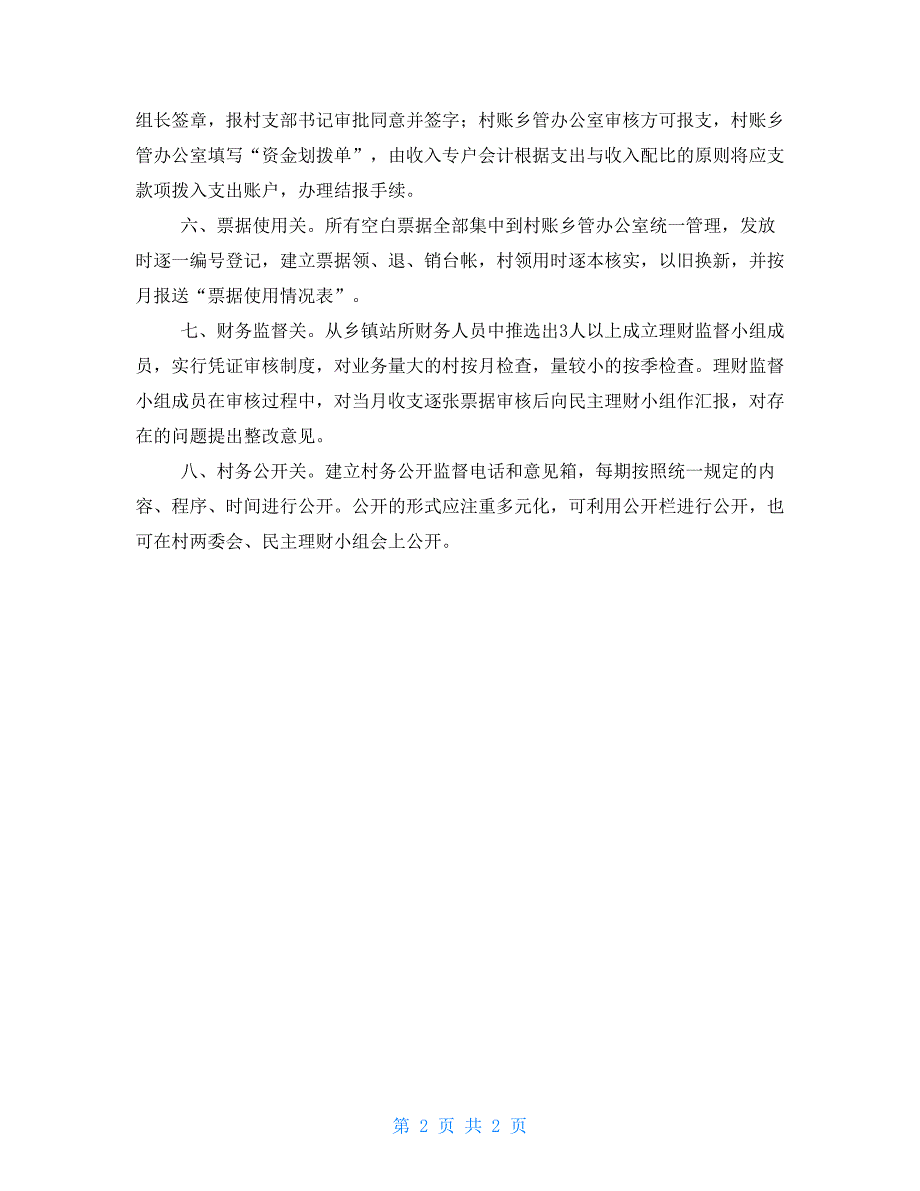 组长签章，报村支部书记审批同意并签字；村账乡管办公室审核方可报支，村账乡管办公室填写“资金划拨单”，由收入专户会计根据支出与收入配比的原则将应支款项拨入支出账户，办理结报手续。

六、票据使用关。所有空白票据全部集中到村账乡管办公室统一管理，发放时逐一编号登记，建立票据领、退、销台帐，村领用时逐本核实，以旧换新，并按月报送“票据使用情况表”。

七、财务监督关。从乡镇站所财务人员中推选出3人以上成立理财监督小组成员，实行凭证审核制度，对业务量大的村按月检查，量较小的按季检查。理财监督小组成员在审核过程中，对当月收支逐张票据审核后向民主理财小组作汇报，对存在的问题提出整改意见。

八、村务公开关。建立村务公开监督电话和意见箱，每期按照统一规定的内容、程序、时间进行公开。公开的形式应注重多元化，可利用公开栏进行公开，也可在村两委会、民主理财小组会上公开。

第 2 页 共 2 页